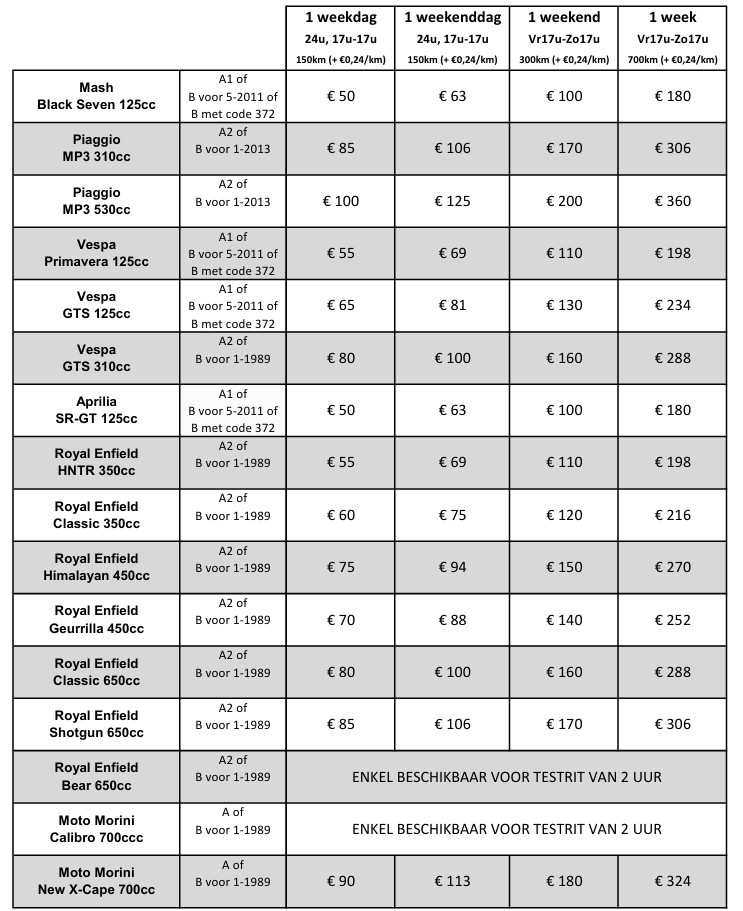 | | | 1 weekdag 24u, 17u-17u 150km (+ €0,24/km) | 1 weekenddag 24u, 17u-17u 150km (+ €0,24/km) | 1 weekend Vr17u-Zo17u 300km (+ €0,24/km) | 1 week Vr17u-Zo17u 700km (+ €0,24/km) |
|---|---|---|---|---|---|
| Mash Black Seven 125cc | A1 of B voor 5-2011 of B met code 372 | € 50 | € 63 | € 100 | € 180 |
| Piaggio MP3 310cc | A2 of B voor 1-2013 | € 85 | € 106 | € 170 | € 306 |
| Piaggio MP3 530cc | A2 of B voor 1-2013 | € 100 | € 125 | € 200 | € 360 |
| Vespa Primavera 125cc | A1 of B voor 5-2011 of B met code 372 | € 55 | € 69 | € 110 | € 198 |
| Vespa GTS 125cc | A1 of B voor 5-2011 of B met code 372 | € 65 | € 81 | € 130 | € 234 |
| Vespa GTS 310cc | A2 of B voor 1-1989 | € 80 | € 100 | € 160 | € 288 |
| Aprilia SR-GT 125cc | A1 of B voor 5-2011 of B met code 372 | € 50 | € 63 | € 100 | € 180 |
| Royal Enfield HNTR 350cc | A2 of B voor 1-1989 | € 55 | € 69 | € 110 | € 198 |
| Royal Enfield Classic 350cc | A2 of B voor 1-1989 | € 60 | € 75 | € 120 | € 216 |
| Royal Enfield Himalayan 450cc | A2 of B voor 1-1989 | € 75 | € 94 | € 150 | € 270 |
| Royal Enfield Geurrilla 450cc | A2 of B voor 1-1989 | € 70 | € 88 | € 140 | € 252 |
| Royal Enfield Classic 650cc | A2 of B voor 1-1989 | € 80 | € 100 | € 160 | € 288 |
| Royal Enfield Shotgun 650cc | A2 of B voor 1-1989 | € 85 | € 106 | € 170 | € 306 |
| Royal Enfield Bear 650cc | A2 of B voor 1-1989 | ENKEL BESCHIKBAAR VOOR TESTRIT VAN 2 UUR | | | |
| Moto Morini Calibro 700ccc | A of B voor 1-1989 | ENKEL BESCHIKBAAR VOOR TESTRIT VAN 2 UUR | | | |
| Moto Morini New X-Cape 700cc | A of B voor 1-1989 | € 90 | € 113 | € 180 | € 324 |